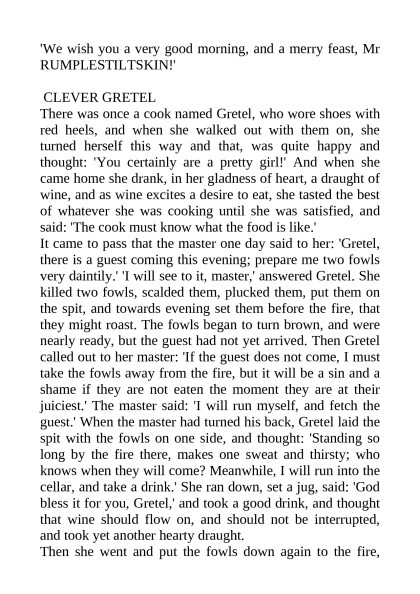 'We wish you a very good morning, and a merry feast, Mr RUMPLESTILTSKIN!'

CLEVER GRETEL
There was once a cook named Gretel, who wore shoes with red heels, and when she walked out with them on, she turned herself this way and that, was quite happy and thought: 'You certainly are a pretty girl!' And when she came home she drank, in her gladness of heart, a draught of wine, and as wine excites a desire to eat, she tasted the best of whatever she was cooking until she was satisfied, and said: 'The cook must know what the food is like.'
It came to pass that the master one day said to her: 'Gretel, there is a guest coming this evening; prepare me two fowls very daintily.' 'I will see to it, master,' answered Gretel. She killed two fowls, scalded them, plucked them, put them on the spit, and towards evening set them before the fire, that they might roast. The fowls began to turn brown, and were nearly ready, but the guest had not yet arrived. Then Gretel called out to her master: 'If the guest does not come, I must take the fowls away from the fire, but it will be a sin and a shame if they are not eaten the moment they are at their juiciest.' The master said: 'I will run myself, and fetch the guest.' When the master had turned his back, Gretel laid the spit with the fowls on one side, and thought: 'Standing so long by the fire there, makes one sweat and thirsty; who knows when they will come? Meanwhile, I will run into the cellar, and take a drink.' She ran down, set a jug, said: 'God bless it for you, Gretel,' and took a good drink, and thought that wine should flow on, and should not be interrupted, and took yet another hearty draught.
Then she went and put the fowls down again to the fire,